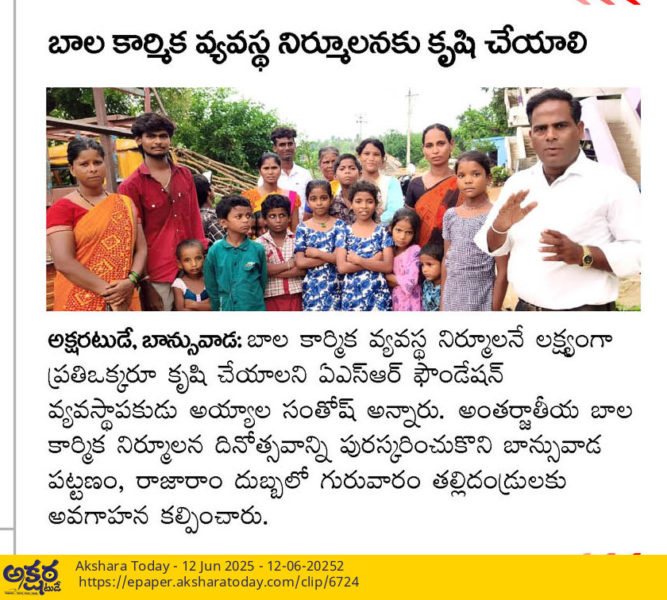 బాల కార్మిక వ్యవస్థ నిర్మూలనకు కృషి చేయాలి

అక్షరటుడే, బాన్సువాడ: బాల కార్మిక వ్యవస్థ నిర్మూలనే లక్ష్యంగా ప్రతిఒక్కరూ కృషి చేయాలని ఏఎస్ఆర్ ఫౌండేషన్ వ్యవస్థాపకుడు అయ్యాల సంతోష్ అన్నారు. అంతర్జాతీయ బాల కార్మిక నిర్మూలన దినోత్సవాన్ని పురస్కరించుకొని బాన్సువాడ పట్టణం, రాజారాం దుబ్బలో గురువారం తల్లిదండ్రులకు అవగాహన కల్పించారు.

అక్షర టుడే
Akshara Today - 12 Jun 2025 - 12-06-20252
https://epaper.aksharatoday.com/clip/6724